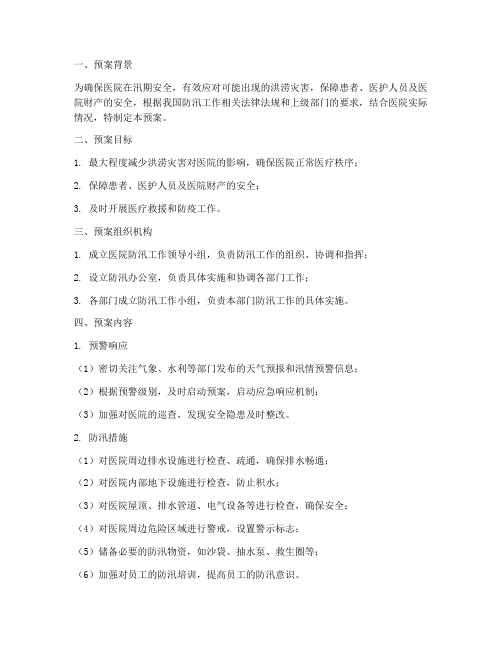 一、预案背景

为确保医院在汛期安全，有效应对可能出现的洪涝灾害，保障患者、医护人员及医院财产的安全，根据我国防汛工作相关法律法规和上级部门的要求，结合医院实际情况，特制定本预案。

二、预案目标

1. 最大程度减少洪涝灾害对医院的影响，确保医院正常医疗秩序；

2. 保障患者、医护人员及医院财产的安全；

3. 及时开展医疗救援和防疫工作。

三、预案组织机构

1. 成立医院防汛工作领导小组，负责防汛工作的组织、协调和指挥；

2. 设立防汛办公室，负责具体实施和协调各部门工作；

3. 各部门成立防汛工作小组，负责本部门防汛工作的具体实施。

四、预案内容

1. 预警响应

（1）密切关注气象、水利等部门发布的天气预报和汛情预警信息；

（2）根据预警级别，及时启动预案，启动应急响应机制；

（3）加强对医院的巡查，发现安全隐患及时整改。

2. 防汛措施

（1）对医院周边排水设施进行检查、疏通，确保排水畅通；

（2）对医院内部地下设施进行检查，防止积水；

（3）对医院屋顶、排水管道、电气设备等进行检查，确保安全；

（4）对医院周边危险区域进行警戒，设置警示标志；

（5）储备必要的防汛物资，如沙袋、抽水泵、救生圈等；

（6）加强对员工的防汛培训，提高员工的防汛意识。